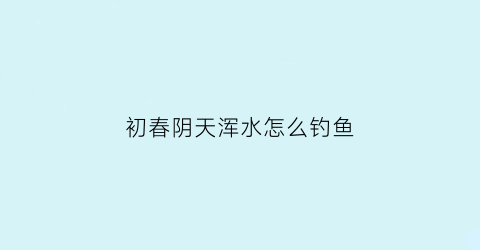 初春阴天浑水怎么钓鱼